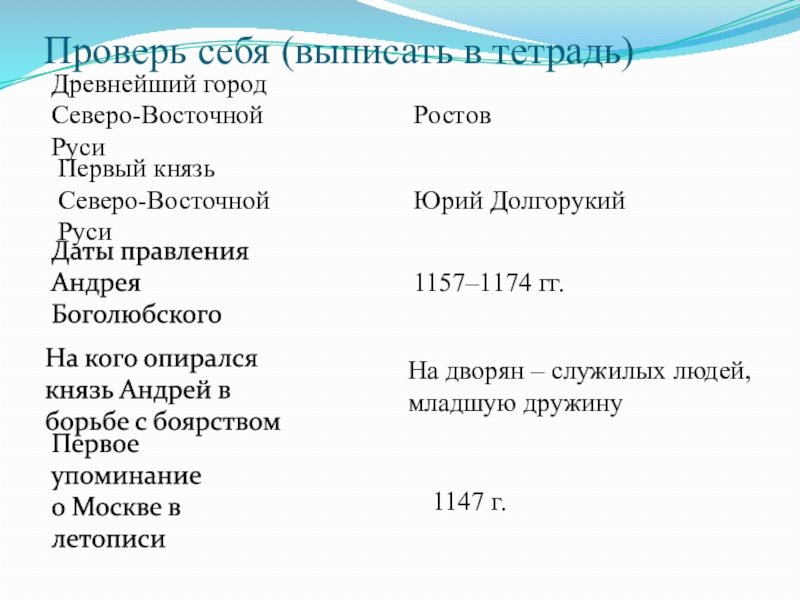 Проверь себя (выписать в тетрадь)

Древнейший город Северо-Восточной Руси

Ростов

Первый князь Северо-Восточной Руси

Юрий Долгорукий

Даты правления Андрея Боголюбского

1157–1174 гг.

На кого опирался князь Андрей в борьбе с боярством

На дворян – служилых людей, младшую дружину

Первое упоминание о Москве в летописи

1147 г.